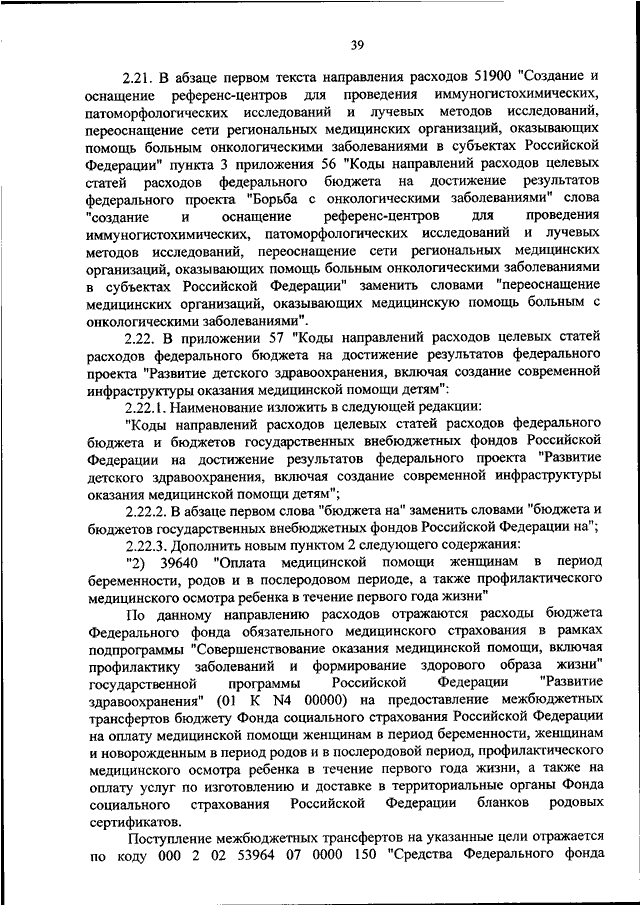 39

2.21. В абзаце первом текста направления расходов 51900 "Создание и оснащение референс-центров для проведения иммуногистохимических, патоморфологических исследований и лучевых методов исследований, переоснащение сети региональных медицинских организаций, оказывающих помощь больным онкологическими заболеваниями в субъектах Российской Федерации" пункта 3 приложения 56 "Коды направлений расходов целевых статей расходов федерального бюджета на достижение результатов федерального проекта "Борьба с онкологическими заболеваниями" слова "создание и оснащение референс-центров для проведения иммуногистохимических, патоморфологических исследований и лучевых методов исследований, переоснащение сети региональных медицинских организаций, оказывающих помощь больным онкологическими заболеваниями в субъектах Российской Федерации" заменить словами "переоснащение медицинских организаций, оказывающих медицинскую помощь больным с онкологическими заболеваниями".

2.22. В приложении 57 "Коды направлений расходов целевых статей расходов федерального бюджета на достижение результатов федерального проекта "Развитие детского здравоохранения, включая создание современной инфраструктуры оказания медицинской помощи детям":

2.22.1. Наименование изложить в следующей редакции:

"Коды направлений расходов целевых статей расходов федерального бюджета и бюджетов государственных внебюджетных фондов Российской Федерации на достижение результатов федерального проекта "Развитие детского здравоохранения, включая создание современной инфраструктуры оказания медицинской помощи детям";

2.22.2. В абзаце первом слова "бюджета на" заменить словами "бюджета и бюджетов государственных внебюджетных фондов Российской Федерации на";

2.22.3. Дополнить новым пунктом 2 следующего содержания:

"2) 39640 "Оплата медицинской помощи женщинам в период беременности, родов и в послеродовом периоде, а также профилактического медицинского осмотра ребенка в течение первого года жизни"

По данному направлению расходов отражаются расходы бюджета Федерального фонда обязательного медицинского страхования в рамках подпрограммы "Совершенствование оказания медицинской помощи, включая профилактику заболеваний и формирование здорового образа жизни" государственной программы Российской Федерации "Развитие здравоохранения" (01 К N4 00000) на предоставление межбюджетных трансфертов бюджету Фонда социального страхования Российской Федерации на оплату медицинской помощи женщинам в период беременности, женщинам и новорожденным в период родов и в послеродовой период, профилактического медицинского осмотра ребенка в течение первого года жизни, а также на оплату услуг по изготовлению и доставке в территориальные органы Фонда социального страхования Российской Федерации бланков родовых сертификатов.

Поступление межбюджетных трансфертов на указанные цели отражается по коду 000 2 02 53964 07 0000 150 "Средства Федерального фонда